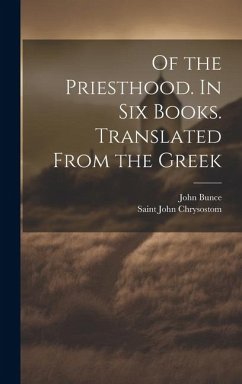 Of the Priesthood. In Six Books. Translated From the Greek

John Bunce
Saint John Chrysostom